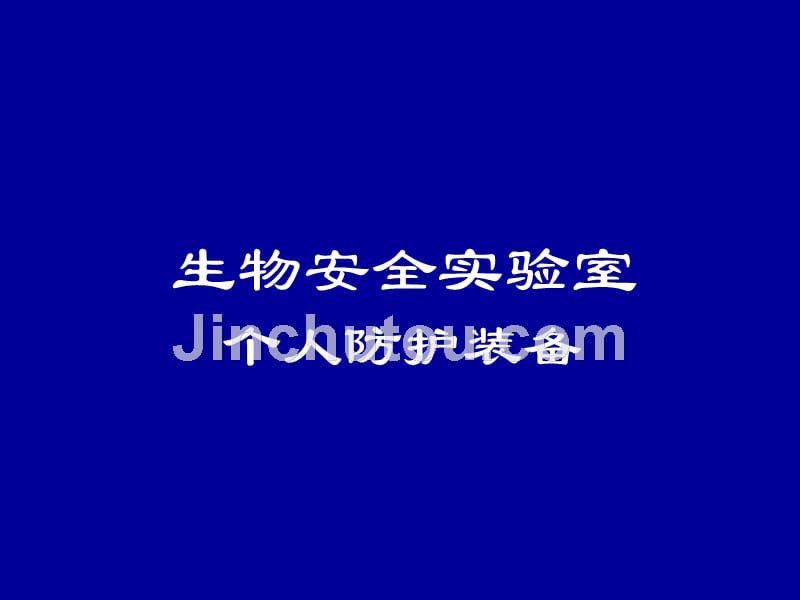 生物安全实验室
个人防护装备

Jinchutou.com